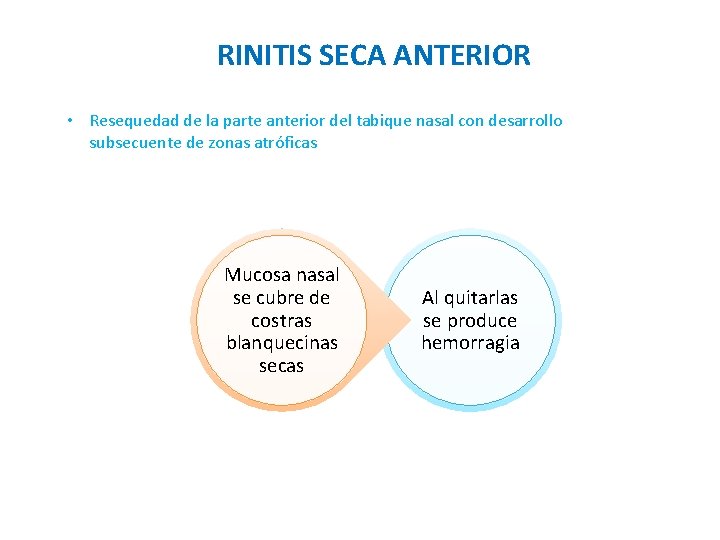 RINITIS SECA ANTERIOR

• Resequedad de la parte anterior del tabique nasal con desarrollo subsecuente de zonas atróficas

Mucosa nasal se cubre de costras blanquecinas secas

Al quitarlas se produce hemorragia